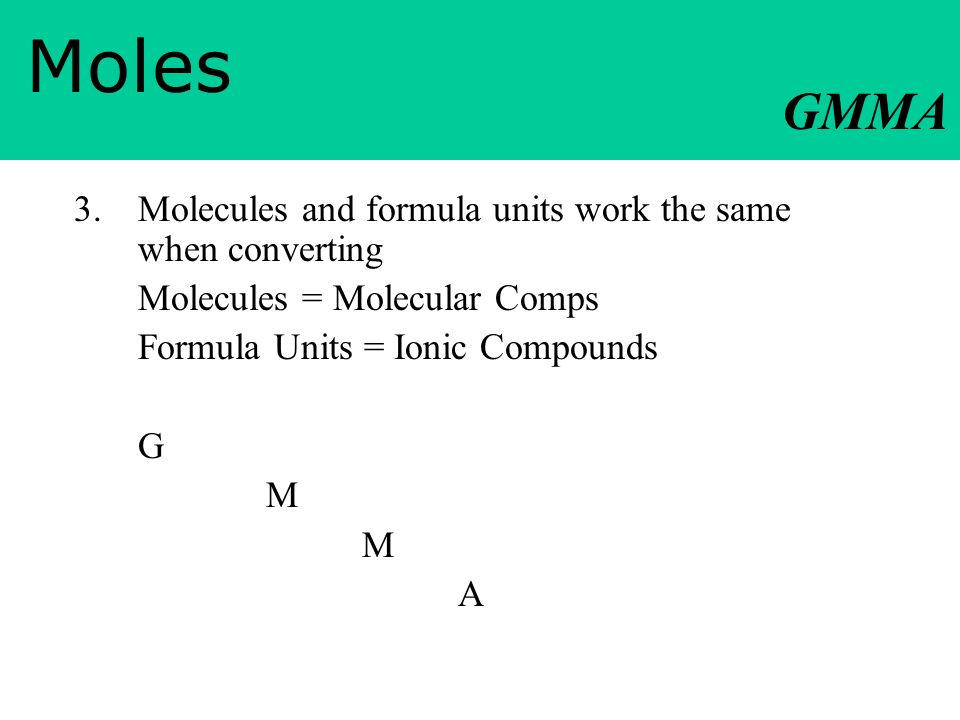 Moles

GMMA

3. Molecules and formula units work the same when converting

Molecules = Molecular Comps

Formula Units = Ionic Compounds

G

M

M

A